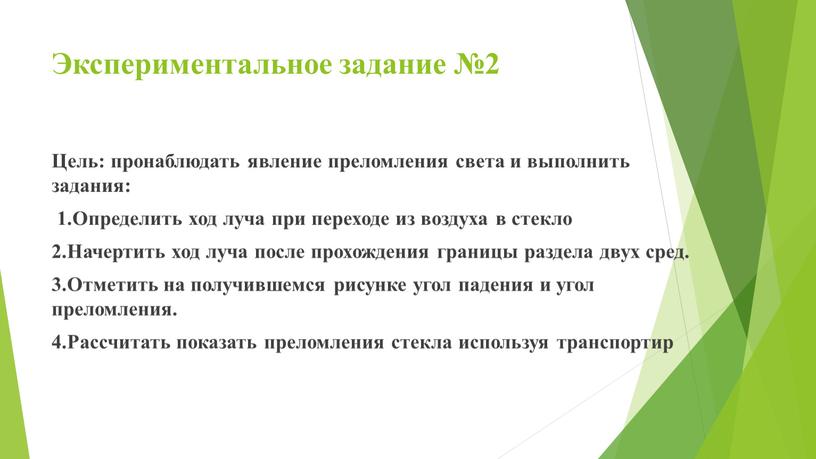 Экспериментальное задание №2

Цель: пронаблюдать явление преломления света и выполнить задания:

1.Определить ход луча при переходе из воздуха в стекло

2.Начертить ход луча после прохождения границы раздела двух сред.

3.Отметить на получившемся рисунке угол падения и угол преломления.

4.Рассчитать показать преломления стекла используя транспортир